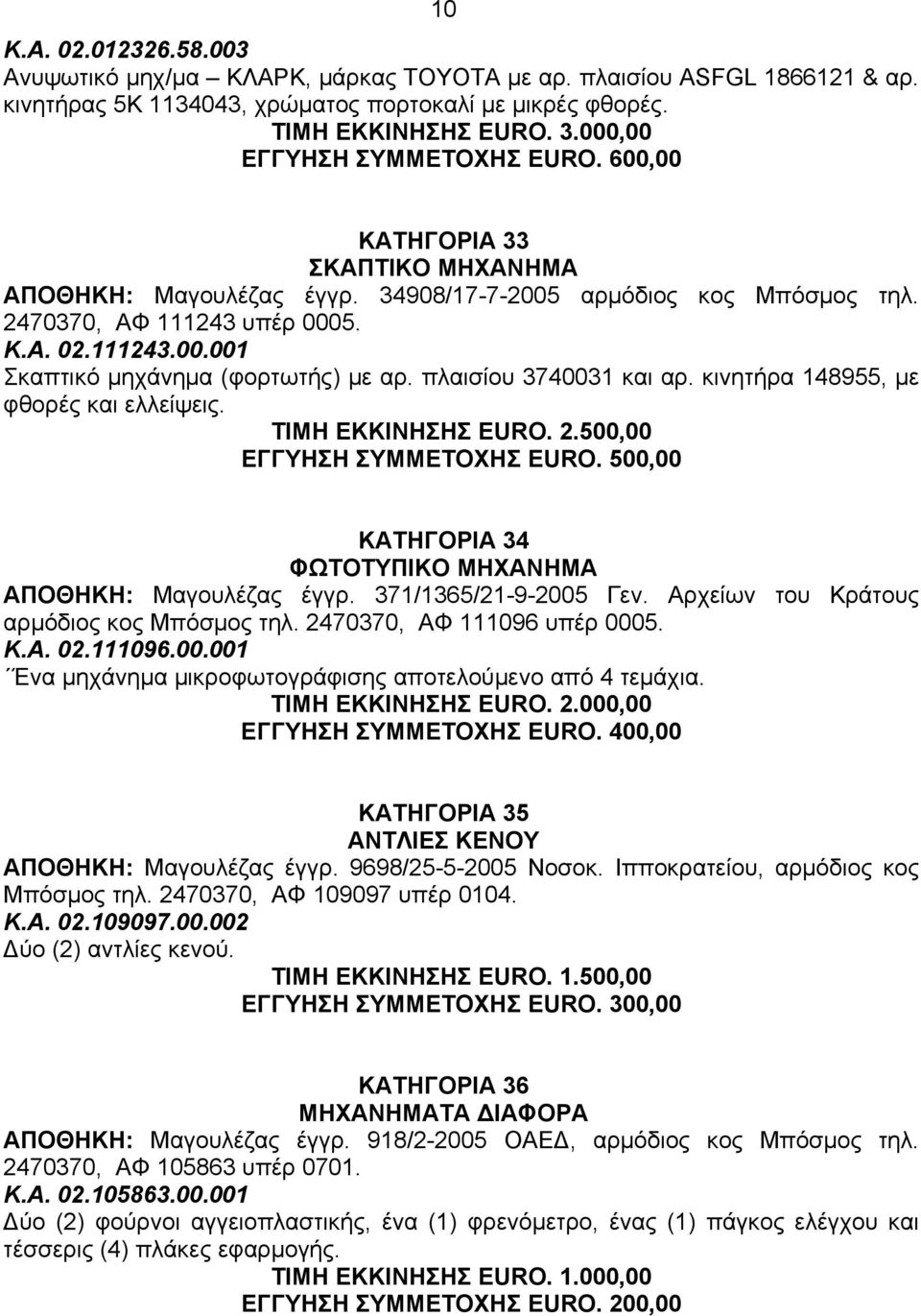 10

Κ.Α. 02.012326.58.003
Ανυψωτικό μηχ/μα – ΚΛΑΡΚ, μάρκας TOYOTA με αρ. πλαισίου ASFGL 1866121 & αρ. κινητήρας 5Κ 1134043, χρώματος πορτοκαλί με μικρές φθορές.
ΤΙΜΗ ΕΚΚΙΝΗΣΗΣ EURO. 3.000,00
ΕΓΓΥΗΣΗ ΣΥΜΜΕΤΟΧΗΣ EURO. 600,00

ΚΑΤΗΓΟΡΙΑ 33
ΣΚΑΠΤΙΚΟ ΜΗΧΑΝΗΜΑ
ΑΠΟΘΗΚΗ: Μαγουλέζας έγγρ. 34908/17-7-2005 αρμόδιος κος Μπόσμος τηλ. 2470370, ΑΦ 111243 υπέρ 0005.
Κ.Α. 02.111243.00.001
Σκαπτικό μηχάνημα (φορτωτής) με αρ. πλαισίου 3740031 και αρ. κινητήρα 148955, με φθορές και ελλείψεις.
ΤΙΜΗ ΕΚΚΙΝΗΣΗΣ EURO. 2.500,00
ΕΓΓΥΗΣΗ ΣΥΜΜΕΤΟΧΗΣ EURO. 500,00

ΚΑΤΗΓΟΡΙΑ 34
ΦΩΤΟΤΥΠΙΚΟ ΜΗΧΑΝΗΜΑ
ΑΠΟΘΗΚΗ: Μαγουλέζας έγγρ. 371/1365/21-9-2005 Γεν. Αρχείων του Κράτους αρμόδιος κος Μπόσμος τηλ. 2470370, ΑΦ 111096 υπέρ 0005.
Κ.Α. 02.111096.00.001
΄΄Ενα μηχάνημα μικροφωτογράφισης αποτελούμενο από 4 τεμάχια.
ΤΙΜΗ ΕΚΚΙΝΗΣΗΣ EURO. 2.000,00
ΕΓΓΥΗΣΗ ΣΥΜΜΕΤΟΧΗΣ EURO. 400,00

ΚΑΤΗΓΟΡΙΑ 35
ΑΝΤΛΙΕΣ ΚΕΝΟΥ
ΑΠΟΘΗΚΗ: Μαγουλέζας έγγρ. 9698/25-5-2005 Νοσοκ. Ιπποκρατείου, αρμόδιος κος Μπόσμος τηλ. 2470370, ΑΦ 109097 υπέρ 0104.
Κ.Α. 02.109097.00.002
Δύο (2) αντλίες κενού.
ΤΙΜΗ ΕΚΚΙΝΗΣΗΣ EURO. 1.500,00
ΕΓΓΥΗΣΗ ΣΥΜΜΕΤΟΧΗΣ EURO. 300,00

ΚΑΤΗΓΟΡΙΑ 36
ΜΗΧΑΝΗΜΑΤΑ ΔΙΑΦΟΡΑ
ΑΠΟΘΗΚΗ: Μαγουλέζας έγγρ. 918/2-2005 ΟΑΕΔ, αρμόδιος κος Μπόσμος τηλ. 2470370, ΑΦ 105863 υπέρ 0701.
Κ.Α. 02.105863.00.001
Δύο (2) φούρνοι αγγειοπλαστικής, ένα (1) φρενόμετρο, ένας (1) πάγκος ελέγχου και τέσσερις (4) πλάκες εφαρμογής.
ΤΙΜΗ ΕΚΚΙΝΗΣΗΣ EURO. 1.000,00
ΕΓΓΥΗΣΗ ΣΥΜΜΕΤΟΧΗΣ EURO. 200,00